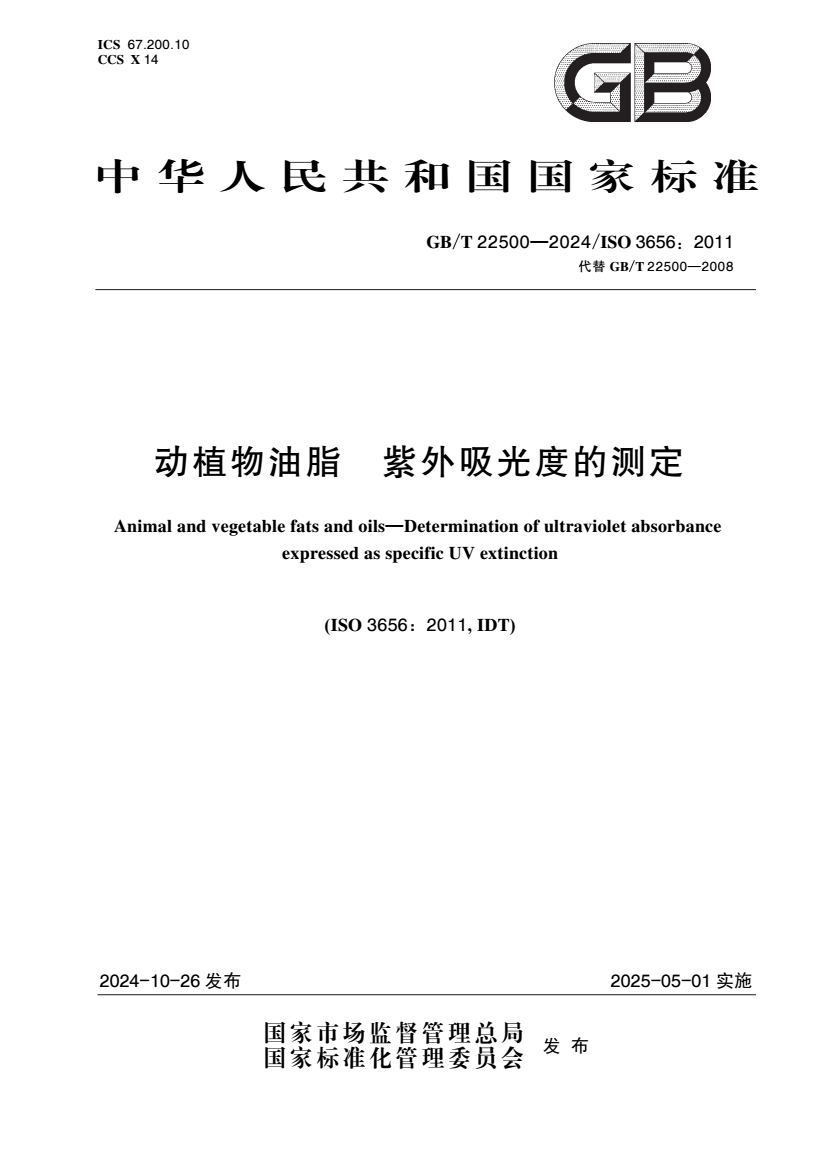 ICS 67.200.10
CCS X 14

GB

中华人民共和国国家标准

GB/T 22500—2024/ISO 3656：2011
代替 GB/T 22500—2008

动植物油脂　紫外吸光度的测定

Animal and vegetable fats and oils—Determination of ultraviolet absorbance expressed as specific UV extinction

(ISO 3656：2011, IDT)

2024-10-26 发布

2025-05-01 实施

国家市场监督管理总局
国家标准化管理委员会
发布